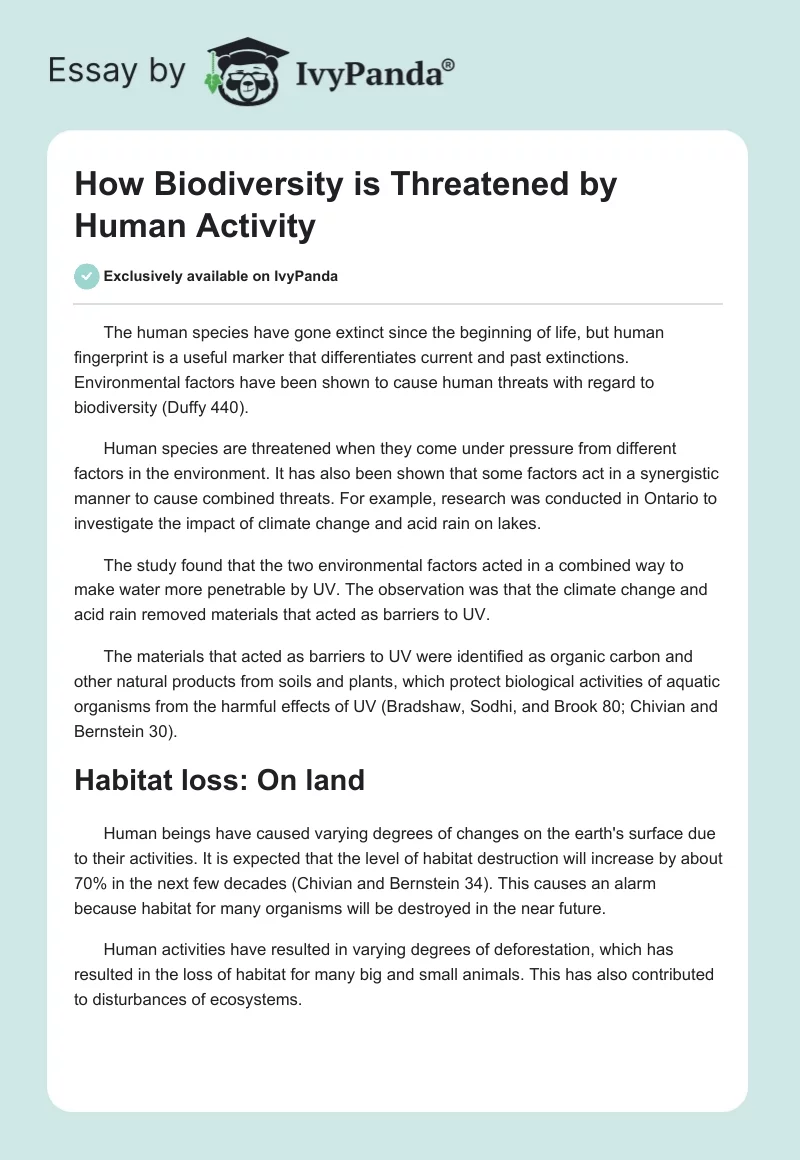 Essay by IvyPanda®

How Biodiversity is Threatened by Human Activity

Exclusively available on IvyPanda

The human species have gone extinct since the beginning of life, but human fingerprint is a useful marker that differentiates current and past extinctions. Environmental factors have been shown to cause human threats with regard to biodiversity (Duffy 440).

Human species are threatened when they come under pressure from different factors in the environment. It has also been shown that some factors act in a synergistic manner to cause combined threats. For example, research was conducted in Ontario to investigate the impact of climate change and acid rain on lakes.

The study found that the two environmental factors acted in a combined way to make water more penetrable by UV. The observation was that the climate change and acid rain removed materials that acted as barriers to UV.

The materials that acted as barriers to UV were identified as organic carbon and other natural products from soils and plants, which protect biological activities of aquatic organisms from the harmful effects of UV (Bradshaw, Sodhi, and Brook 80; Chivian and Bernstein 30).

Habitat loss: On land

Human beings have caused varying degrees of changes on the earth's surface due to their activities. It is expected that the level of habitat destruction will increase by about 70% in the next few decades (Chivian and Bernstein 34). This causes an alarm because habitat for many organisms will be destroyed in the near future.

Human activities have resulted in varying degrees of deforestation, which has resulted in the loss of habitat for many big and small animals. This has also contributed to disturbances of ecosystems.